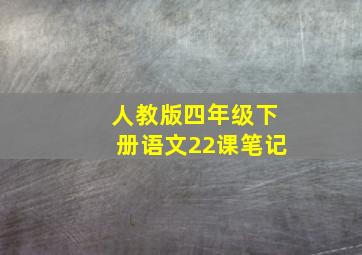 人教版四年级下册语文22课笔记